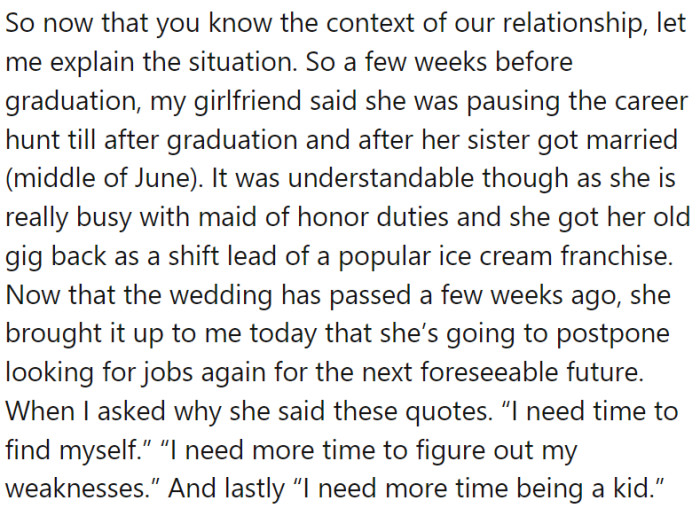 So now that you know the context of our relationship, let me explain the situation. So a few weeks before graduation, my girlfriend said she was pausing the career hunt till after graduation and after her sister got married (middle of June). It was understandable though as she is really busy with maid of honor duties and she got her old gig back as a shift lead of a popular ice cream franchise. Now that the wedding has passed a few weeks ago, she brought it up to me today that she’s going to postpone looking for jobs again for the next foreseeable future. When I asked why she said these quotes. “I need time to find myself.” “I need more time to figure out my weaknesses.” And lastly “I need more time being a kid.”